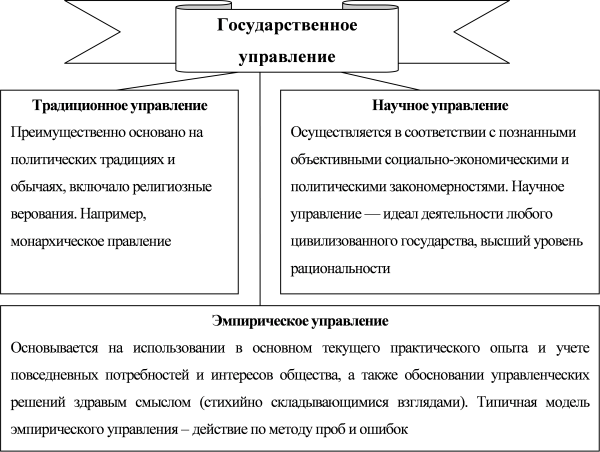 Государственное управление

Традиционное управление
Преимущественно основано на политических традициях и обычаях, включало религиозные верования. Например, монархическое правление

Научное управление
Осуществляется в соответствии с познанными объективными социально-экономическими и политическими закономерностями. Научное управление — идеал деятельности любого цивилизованного государства, высший уровень рациональности

Эмпирическое управление
Основывается на использовании в основном текущего практического опыта и учете повседневных потребностей и интересов общества, а также обосновании управленческих решений здравым смыслом (стихийно складывающимися взглядами). Типичная модель эмпирического управления – действие по методу проб и ошибок